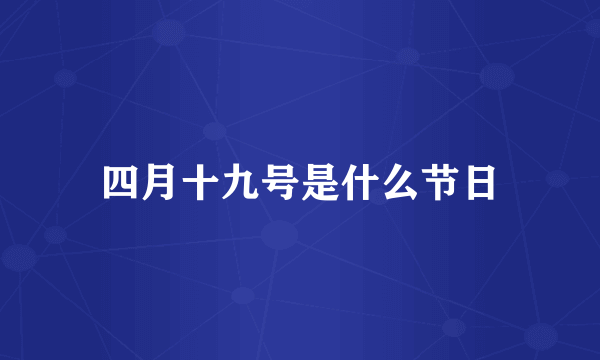 四月十九号是什么节日